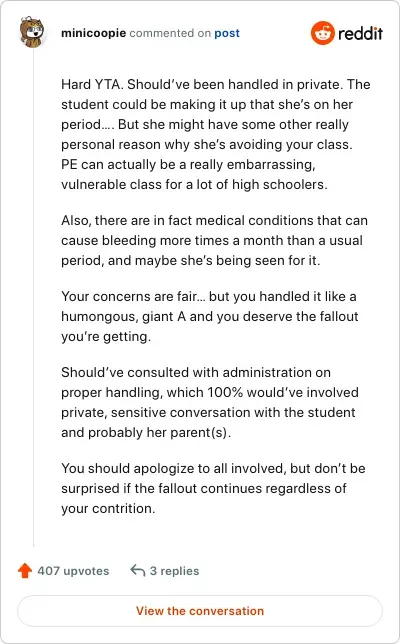 minicoopie commented on post

reddit

Hard YTA. Should've been handled in private. The student could be making it up that she's on her period…. But she might have some other really personal reason why she's avoiding your class. PE can actually be a really embarrassing, vulnerable class for a lot of high schoolers.

Also, there are in fact medical conditions that can cause bleeding more times a month than a usual period, and maybe she's being seen for it.

Your concerns are fair… but you handled it like a humongous, giant A and you deserve the fallout you're getting.

Should've consulted with administration on proper handling, which 100% would've involved private, sensitive conversation with the student and probably her parent(s).

You should apologize to all involved, but don't be surprised if the fallout continues regardless of your contrition.

407 upvotes

3 replies

View the conversation